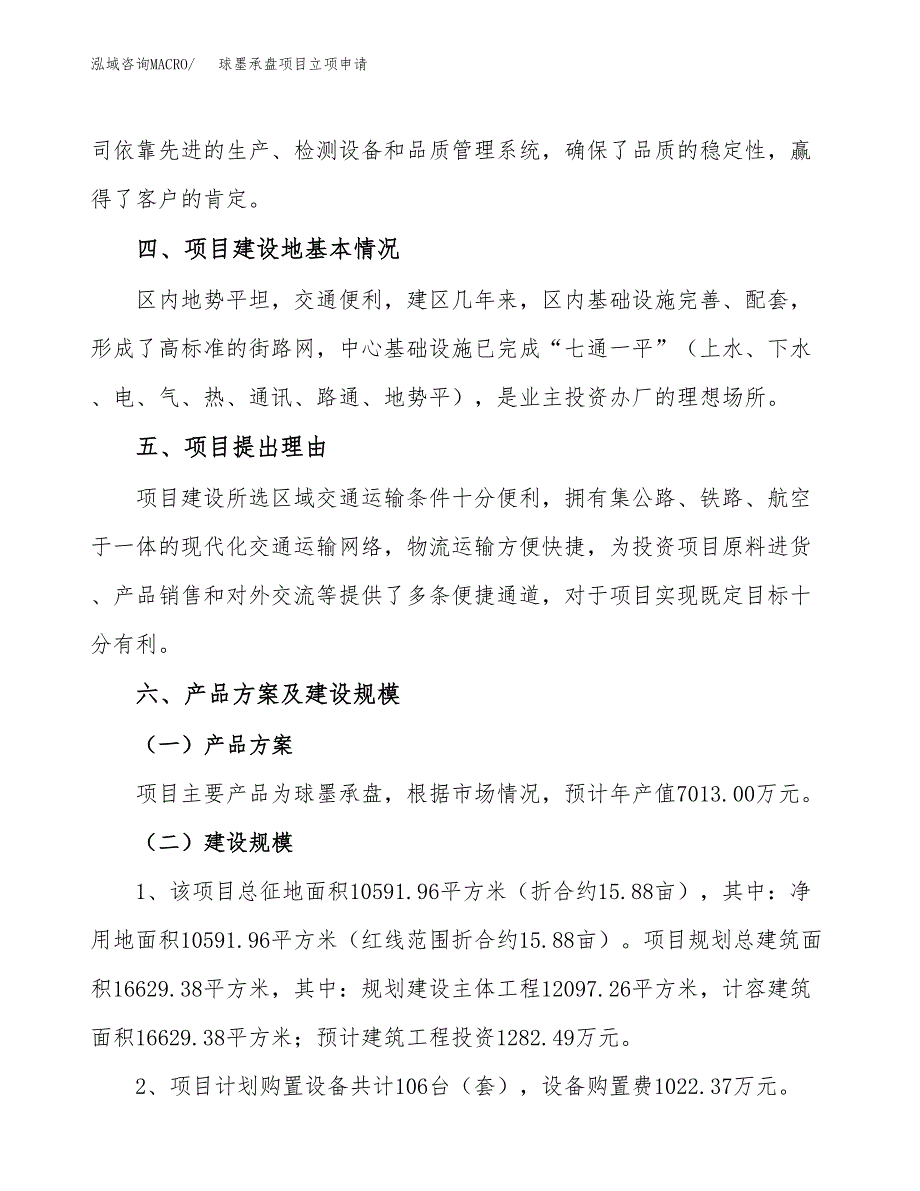 泓域咨询MACRO/　球墨承盘项目立项申请

司依靠先进的生产、检测设备和品质管理系统，确保了品质的稳定性，赢得了客户的肯定。

四、项目建设地基本情况

区内地势平坦，交通便利，建区几年来，区内基础设施完善、配套，形成了高标准的街路网，中心基础设施已完成“七通一平”（上水、下水、电、气、热、通讯、路通、地势平），是业主投资办厂的理想场所。

五、项目提出理由

项目建设所选区域交通运输条件十分便利，拥有集公路、铁路、航空于一体的现代化交通运输网络，物流运输方便快捷，为投资项目原料进货、产品销售和对外交流等提供了多条便捷通道，对于项目实现既定目标十分有利。

六、产品方案及建设规模

（一）产品方案

项目主要产品为球墨承盘，根据市场情况，预计年产值7013.00万元。

（二）建设规模

1、该项目总征地面积10591.96平方米（折合约15.88亩），其中：净用地面积10591.96平方米（红线范围折合约15.88亩）。项目规划总建筑面积16629.38平方米，其中：规划建设主体工程12097.26平方米，计容建筑面积16629.38平方米；预计建筑工程投资1282.49万元。

2、项目计划购置设备共计106台（套），设备购置费1022.37万元。